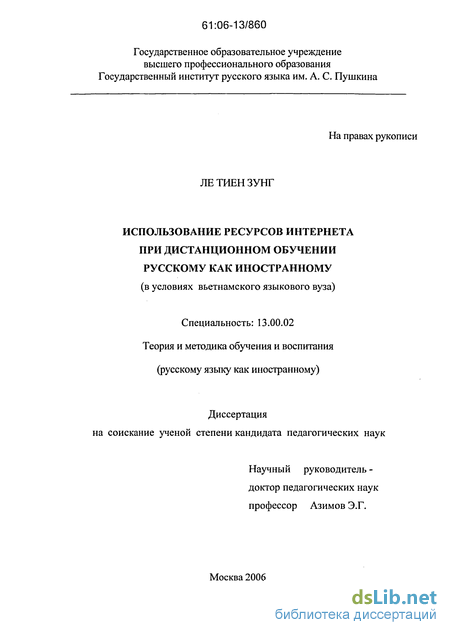 61:06-13/860

Государственное образовательное учреждение высшего профессионального образования Государственный институт русского языка им. А. С. Пушкина

На правах рукописи

ЛЕ ТИЕН ЗУНГ

ИСПОЛЬЗОВАНИЕ РЕСУРСОВ ИНТЕРНЕТА ПРИ ДИСТАНЦИОННОМ ОБУЧЕНИИ РУССКОМУ КАК ИНОСТРАННОМУ

(в условиях вьетнамского языкового вуза)

Специальность: 13.00.02

Теория и методика обучения и воспитания

(русскому языку как иностранному)

Диссертация
на соискание ученой степени кандидата педагогических наук

Научный руководитель -
доктор педагогических наук
профессор Азимов Э.Г.

Москва 2006

dsLib.net
библиотека диссертаций